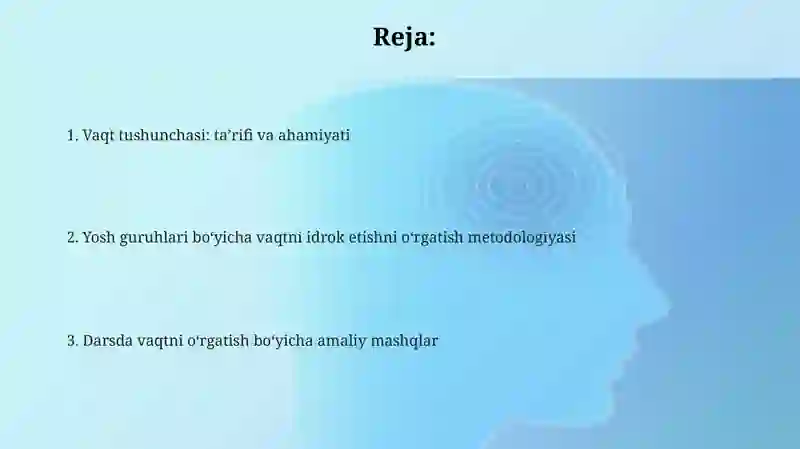 Reja:

1. Vaqt tushunchasi: ta’rifi va ahamiyati

2. Yosh guruhlari bo‘yicha vaqtni idrok etishni o‘rgatish metodologiyasi

3. Darsda vaqtni o‘rgatish bo‘yicha amaliy mashqlar